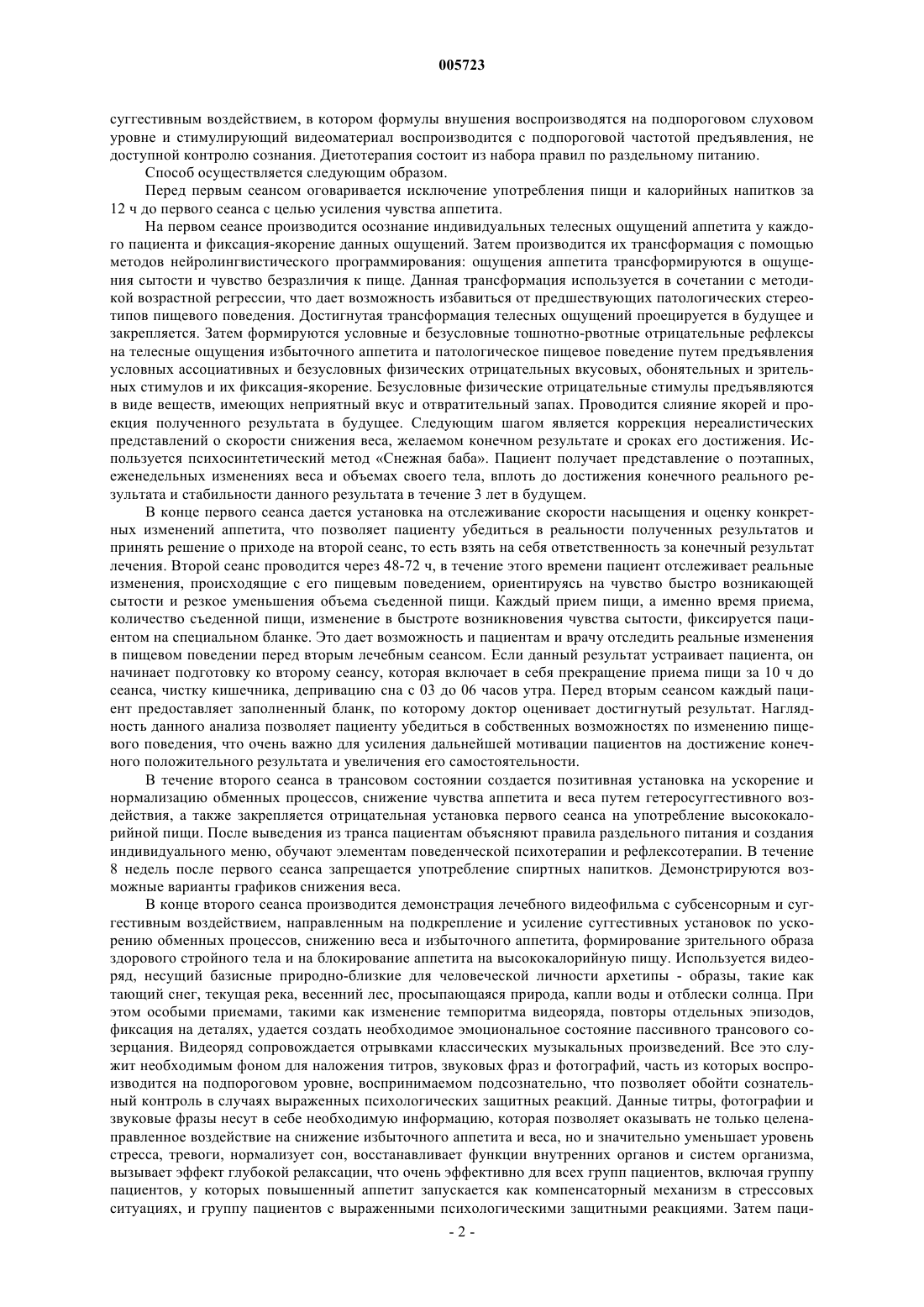 005723

суггестивным воздействием, в котором формулы внушения воспроизводятся на подпороговом слуховом уровне и стимулирующий видеоматериал воспроизводится с подпороговой частотой предъявления, не доступной контролю сознания. Диетотерапия состоит из набора правил по раздельному питанию.

Способ осуществляется следующим образом.

Перед первым сеансом оговаривается исключение употребления пищи и калорийных напитков за 12 ч до первого сеанса с целью усиления чувства аппетита.

На первом сеансе производится осознание индивидуальных телесных ощущений аппетита у каждого пациента и фиксация-якорение данных ощущений. Затем производится их трансформация с помощью методов нейролингвистического программирования: ощущения аппетита трансформируются в ощущения сытости и чувство безразличия к пище. Данная трансформация используется в сочетании с методикой возрастной регрессии, что дает возможность избавиться от предшествующих патологических стереотипов пищевого поведения. Достигнутая трансформация телесных ощущений проецируется в будущее и закрепляется. Затем формируются условные и безусловные тошнотно-рвотные отрицательные рефлексы на телесные ощущения избыточного аппетита и патологическое пищевое поведение путем предъявления условных ассоциативных и безусловных физических отрицательных вкусовых, обонятельных и зрительных стимулов и их фиксация-якорение. Безусловные физические отрицательные стимулы предъявляются в виде веществ, имеющих неприятный вкус и отвратительный запах. Проводится слияние якорей и проекция полученного результата в будущее. Следующим шагом является коррекция нереалистических представлений о скорости снижения веса, желаемом конечном результате и сроках его достижения. Используется психосинтетический метод «Снежная баба». Пациент получает представление о поэтапных, еженедельных изменениях веса и объемах своего тела, вплоть до достижения конечного реального результата и стабильности данного результата в течение 3 лет в будущем.

В конце первого сеанса дается установка на отслеживание скорости насыщения и оценку конкретных изменений аппетита, что позволяет пациенту убедиться в реальности полученных результатов и принять решение о приходе на второй сеанс, то есть взять на себя ответственность за конечный результат лечения. Второй сеанс проводится через 48-72 ч, в течение этого времени пациент отслеживает реальные изменения, происходящие с его пищевым поведением, ориентируясь на чувство быстро возникающей сытости и резкое уменьшения объема съеденной пищи. Каждый прием пищи, а именно время приема, количество съеденной пищи, изменение в быстроте возникновения чувства сытости, фиксируется пациентом на специальном бланке. Это дает возможность и пациентам и врачу отследить реальные изменения в пищевом поведении перед вторым лечебным сеансом. Если данный результат устраивает пациента, он начинает подготовку ко второму сеансу, которая включает в себя прекращение приема пищи за 10 ч до сеанса, чистку кишечника, депривацию сна с 03 до 06 часов утра. Перед вторым сеансом каждый пациент предоставляет заполненный бланк, по которому доктор оценивает достигнутый результат. Наглядность данного анализа позволяет пациенту убедиться в собственных возможностях по изменению пищевого поведения, что очень важно для усиления дальнейшей мотивации пациентов на достижение конечного положительного результата и увеличения его самостоятельности.

В течение второго сеанса в трансовом состоянии создается позитивная установка на ускорение и нормализацию обменных процессов, снижение чувства аппетита и веса путем гетеросуггестивного воздействия, а также закрепляется отрицательная установка первого сеанса на употребление высококалорийной пищи. После выведения из транса пациентам объясняют правила раздельного питания и создания индивидуального меню, обучают элементам поведенческой психотерапии и рефлексотерапии. В течение 8 недель после первого сеанса запрещается употребление спиртных напитков. Демонстрируются возможные варианты графиков снижения веса.

В конце второго сеанса производится демонстрация лечебного видеофильма с субсенсорным и суггестивным воздействием, направленным на подкрепление и усиление суггестивных установок по ускорению обменных процессов, снижению веса и избыточного аппетита, формирование зрительного образа здорового стройного тела и на блокирование аппетита на высококалорийную пищу. Используется видеоряд, несущий базисные природно-близкие для человеческой личности архетипы - образы, такие как тающий снег, текущая река, весенний лес, просыпающаяся природа, капли воды и отблески солнца. При этом особыми приемами, такими как изменение темпоритма видеоряда, повторы отдельных эпизодов, фиксация на деталях, удается создать необходимое эмоциональное состояние пассивного трансового созерцания. Видеоряд сопровождается отрывками классических музыкальных произведений. Все это служит необходимым фоном для наложения титров, звуковых фраз и фотографий, часть из которых воспроизводится на подпороговом уровне, воспринимаемом подсознательно, что позволяет обойти сознательный контроль в случаях выраженных психологических защитных реакций. Данные титры, фотографии и звуковые фразы несут в себе необходимую информацию, которая позволяет оказывать не только целенаправленное воздействие на снижение избыточного аппетита и веса, но и значительно уменьшает уровень стресса, тревоги, нормализует сон, восстанавливает функции внутренних органов и систем организма, вызывает эффект глубокой релаксации, что очень эффективно для всех групп пациентов, включая группу пациентов, у которых повышенный аппетит запускается как компенсаторный механизм в стрессовых ситуациях, и группу пациентов с выраженными психологическими защитными реакциями. Затем паци-

- 2 -